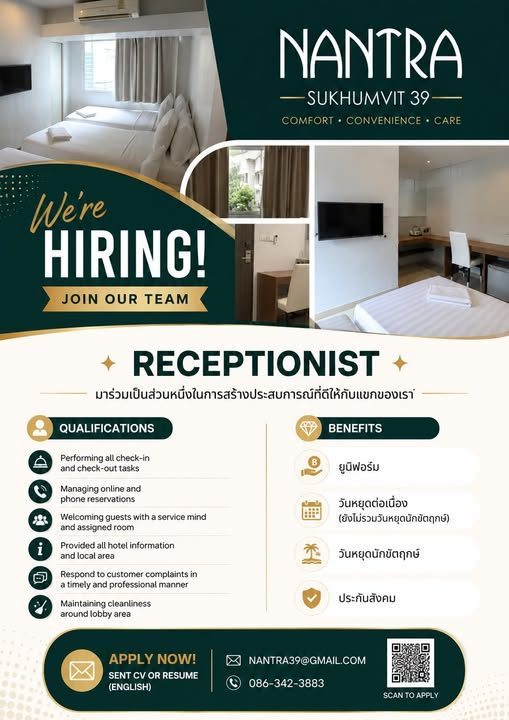 NANTRA
SUKHUMVIT 39
COMFORT • CONVENIENCE • CARE

We're
HIRING!
JOIN OUR TEAM

RECEPTIONIST
มาร่วมเป็นส่วนหนึ่งในการสร้างประสบการณ์ที่ดีให้กับแขกของเรา

QUALIFICATIONS

Performing all check-in and check-out tasks

Managing online and phone reservations

Welcoming guests with a service mind and assigned room

Provided all hotel information and local area

Respond to customer complaints in a timely and professional manner

Maintaining cleanliness around lobby area

BENEFITS

ยูนิฟอร์ม

วันหยุดต่อเนื่อง
(ยังไม่รวมวันหยุดนักขัตฤกษ์)

วันหยุดนักขัตฤกษ์

ประกันสังคม

APPLY NOW!
SENT CV OR RESUME
(ENGLISH)

NANTRA39@GMAIL.COM
086-342-3883

SCAN TO APPLY